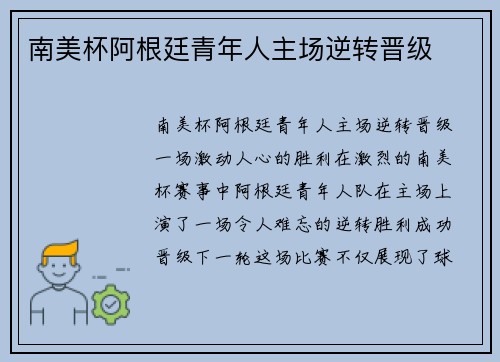 南美杯阿根廷青年人主场逆转晋级

南美杯阿根廷青年人主场逆转晋级一场激动人心的胜利在激烈的南美杯赛事中阿根廷青年人队在主场上演了一场令人难忘的逆转胜利成功晋级下一轮这场比赛不仅展现了球